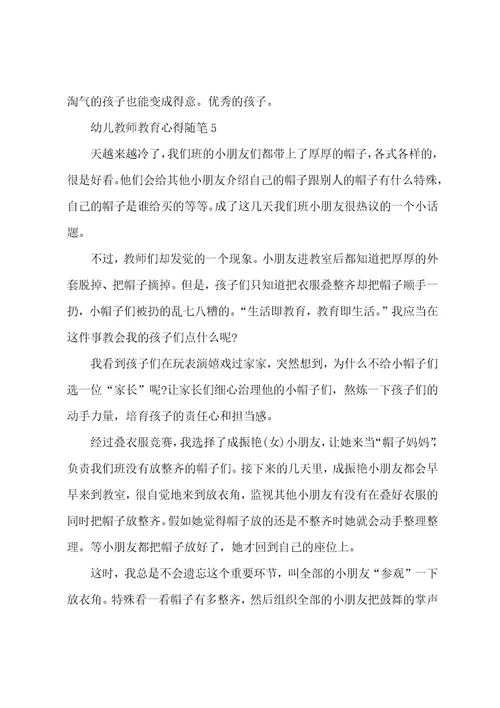 淘气的孩子也能变成得意。优秀的孩子。

幼儿教师教育心得随笔 5

天越来越冷了，我们班的小朋友们都带上了厚厚的帽子，各式各样的，很是好看。他们会给其他小朋友介绍自己的帽子跟别人的帽子有什么特殊，自己的帽子是谁给买的等等。成了这几天我们班小朋友很热议的一个小话题。

不过，教师们却发觉的一个现象。小朋友进教室后都知道把厚厚的外套脱掉、把帽子摘掉。但是，孩子们只知道把衣服叠整齐却把帽子顺手一扔，小帽子们被扔的乱七八糟的。“生活即教育，教育即生活。”我应当在这件事教会我的孩子们点什么呢?

我看到孩子们在玩表演嬉戏过家家，突然想到，为什么不给小帽子们选一位“家长”呢?让家长们细心治理他的小帽子们，熬炼一下孩子们的动手力量，培育孩子的责任心和担当感。

经过叠衣服竞赛，我选择了成振艳(女)小朋友，让她来当“帽子妈妈”，负责我们班没有放整齐的帽子们。接下来的几天里，成振艳小朋友都会早早来到教室，很自觉地来到放衣角，监视其他小朋友有没有在叠好衣服的同时把帽子放整齐。假如她觉得帽子放的还是不整齐时她就会动手整理整理。等小朋友都把帽子放好了，她才回到自己的座位上。

这时，我总是不会遗忘这个重要环节，叫全部的小朋友“参观”一下放衣角。特殊看一看帽子有多整齐，然后组织全部的小朋友把鼓舞的掌声